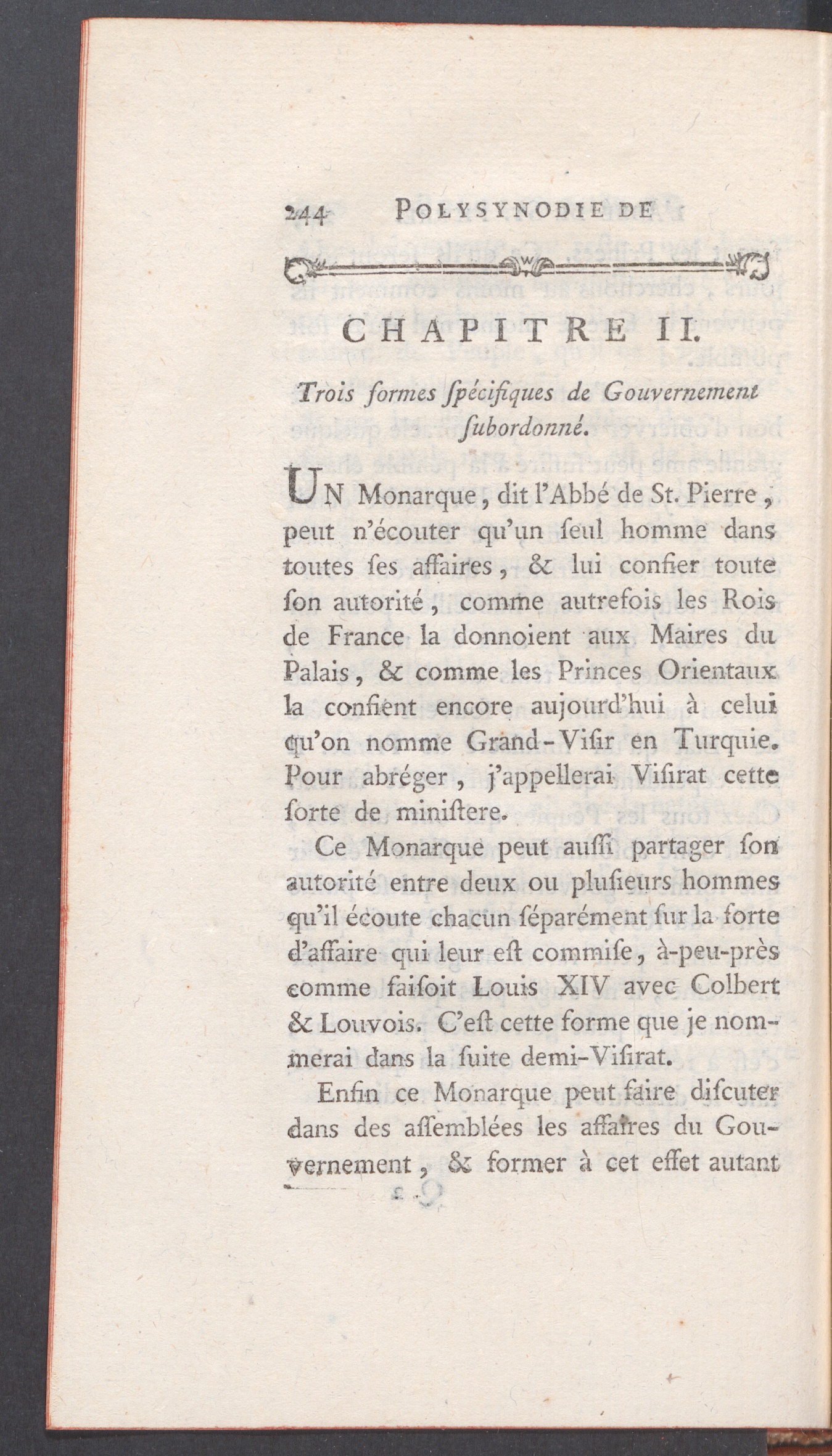 244 POLYSYNODIE DE

CHAPITRE II.

Trois formes ſpécifiques de Gouvernement ſubordonné.

UN Monarque, dit l'Abbé de St. Pierre, peut n'écouter qu'un ſeul homme dans toutes ſes affaires, & lui confier toute ſon autorité, comme autrefois les Rois de France la donnoient aux Maires du Palais, & comme les Princes Orientaux la confient encore aujourd'hui à celui qu'on nomme Grand-Viſir en Turquie. Pour abréger, j'appellerai Viſirat cette ſorte de miniſtere.

Ce Monarque peut auſſi partager ſon autorité entre deux ou pluſieurs hommes qu'il écoute chacun ſéparément ſur la ſorte d'affaire qui leur eſt commiſe, à-peu-près comme faiſoit Louis XIV avec Colbert & Louvois. C'eſt cette forme que je nommerai dans la ſuite demi-Viſirat.

Enfin ce Monarque peut faire diſcuter dans des aſſemblées les affaires du Gouvernement, & former à cet effet autant